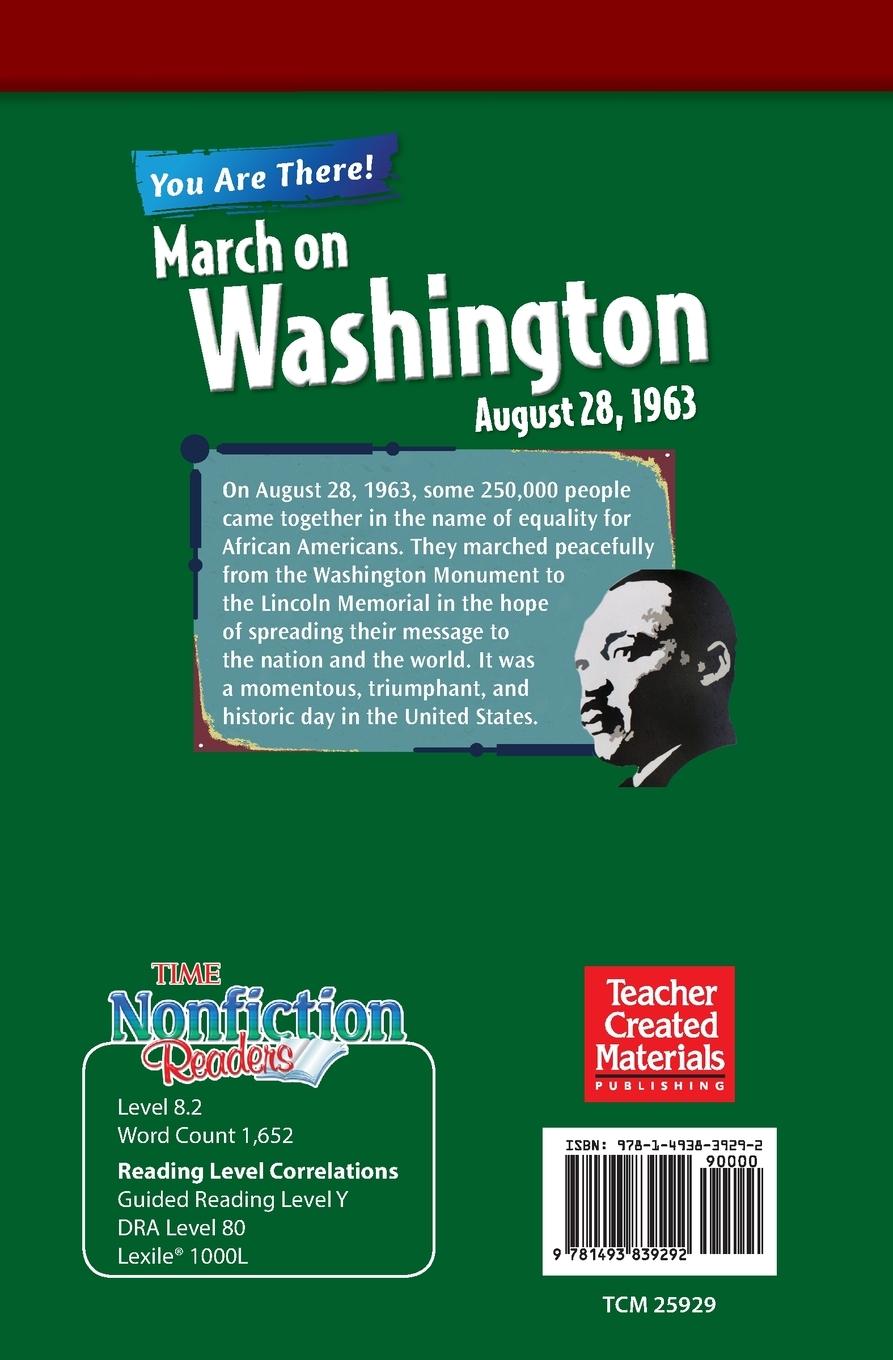 You Are There!

March on Washington

August 28, 1963

On August 28, 1963, some 250,000 people came together in the name of equality for African Americans. They marched peacefully from the Washington Monument to the Lincoln Memorial in the hope of spreading their message to the nation and the world. It was a momentous, triumphant, and historic day in the United States.

TIME
Nonfiction
Readers

Level 8.2
Word Count 1,652

Reading Level Correlations
Guided Reading Level Y
DRA Level 80
Lexile® 1000L

Teacher
Created
Materials
PUBLISHING

ISBN: 978-1-4938-3929-2
90000
9 781493 839292

TCM 25929